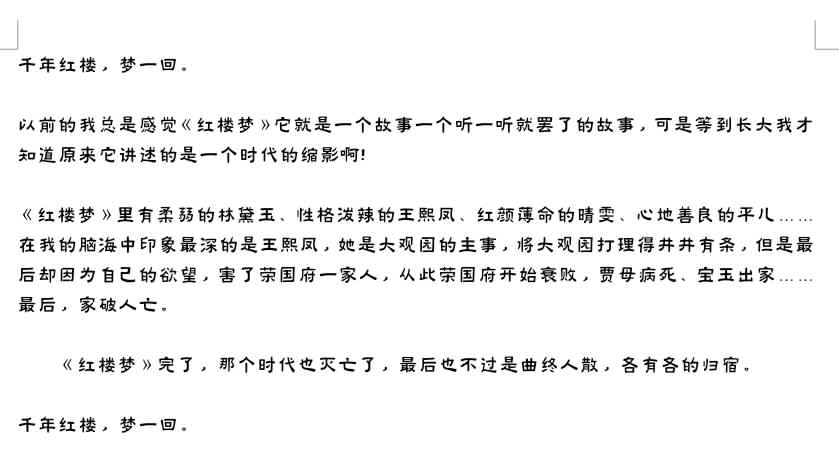 千年红楼，梦一回。

以前的我总是感觉《红楼梦》它就是一个故事一个听一听就罢了的故事，可是等到长大我才知道原来它讲述的是一个时代的缩影啊!

《红楼梦》里有柔弱的林黛玉、性格泼辣的王熙凤、红颜薄命的晴雯、心地善良的平儿……在我的脑海中印象最深的是王熙凤，她是大观园的主事，将大观园打理得井井有条，但是最后却因为自己的欲望，害了荣国府一家人，从此荣国府开始衰败，贾母病死、宝玉出家……最后，家破人亡。

《红楼梦》完了，那个时代也灭亡了，最后也不过是曲终人散，各有各的归宿。

千年红楼，梦一回。